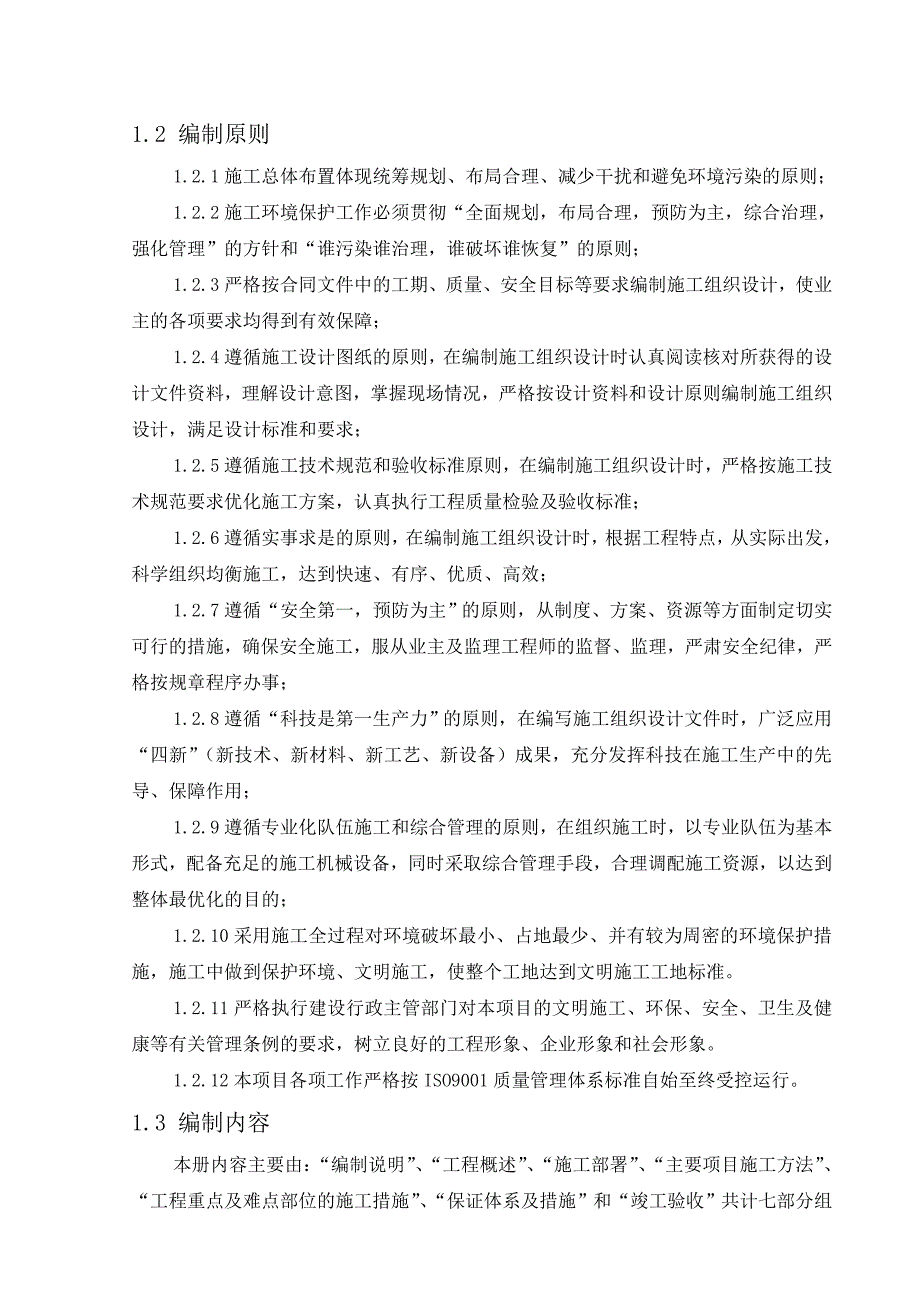 1.2 编制原则

1.2.1 施工总体布置体现统筹规划、布局合理、减少干扰和避免环境污染的原则；

1.2.2 施工环境保护工作必须贯彻“全面规划，布局合理，预防为主，综合治理，强化管理”的方针和“谁污染谁治理，谁破坏谁恢复”的原则；

1.2.3 严格按合同文件中的工期、质量、安全目标等要求编制施工组织设计，使业主的各项要求均得到有效保障；

1.2.4 遵循施工设计图纸的原则，在编制施工组织设计时认真阅读核对所获得的设计文件资料，理解设计意图，掌握现场情况，严格按设计资料和设计原则编制施工组织设计，满足设计标准和要求；

1.2.5 遵循施工技术规范和验收标准原则，在编制施工组织设计时，严格按施工技术规范要求优化施工方案，认真执行工程质量检验及验收标准；

1.2.6 遵循实事求是的原则，在编制施工组织设计时，根据工程特点，从实际出发，科学组织均衡施工，达到快速、有序、优质、高效；

1.2.7 遵循“安全第一，预防为主”的原则，从制度、方案、资源等方面制定切实可行的措施，确保安全施工，服从业主及监理工程师的监督、监理，严肃安全纪律，严格按规章程序办事；

1.2.8 遵循“科技是第一生产力”的原则，在编写施工组织设计文件时，广泛应用“四新”（新技术、新材料、新工艺、新设备）成果，充分发挥科技在施工生产中的先导、保障作用；

1.2.9 遵循专业化队伍施工和综合管理的原则，在组织施工时，以专业队伍为基本形式，配备充足的施工机械设备，同时采取综合管理手段，合理调配施工资源，以达到整体最优化的目的；

1.2.10 采用施工全过程对环境破坏最小、占地最少、并有较为周密的环境保护措施，施工中做到保护环境、文明施工，使整个工地达到文明施工工地标准。

1.2.11 严格执行建设行政主管部门对本项目的文明施工、环保、安全、卫生及健康等有关管理条例的要求，树立良好的工程形象、企业形象和社会形象。

1.2.12 本项目各项工作严格按 ISO9001 质量管理体系标准自始至终受控运行。

1.3 编制内容

本册内容主要由：“编制说明”、“工程概述”、“施工部署”、“主要项目施工方法”、“工程重点及难点部位的施工措施”、“保证体系及措施”和“竣工验收”共计七部分组